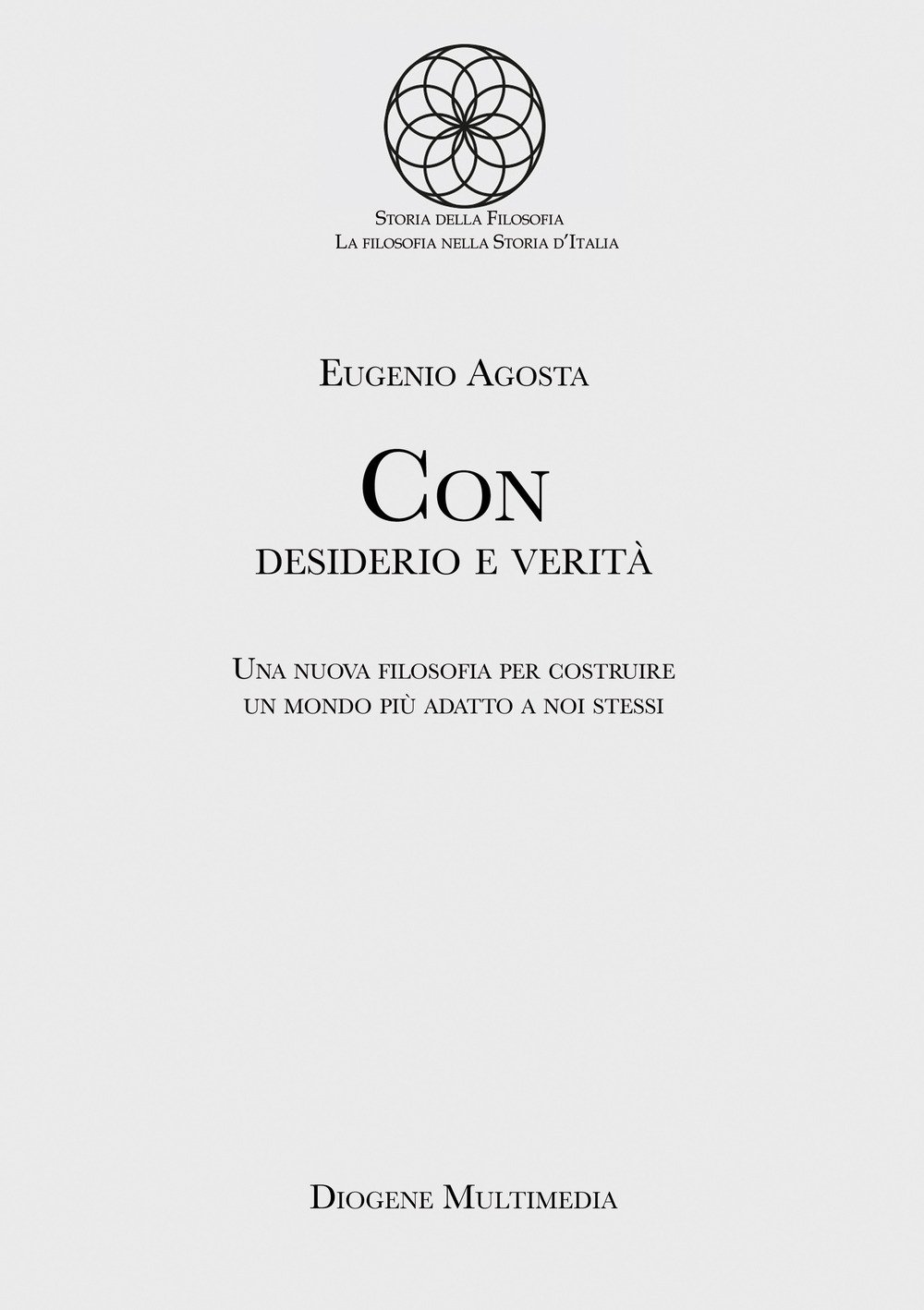 Storia della Filosofia
La filosofia nella Storia d'Italia

Eugenio Agosta

Con
desiderio e verità

Una nuova filosofia per costruire
un mondo più adatto a noi stessi

Diogene Multimedia